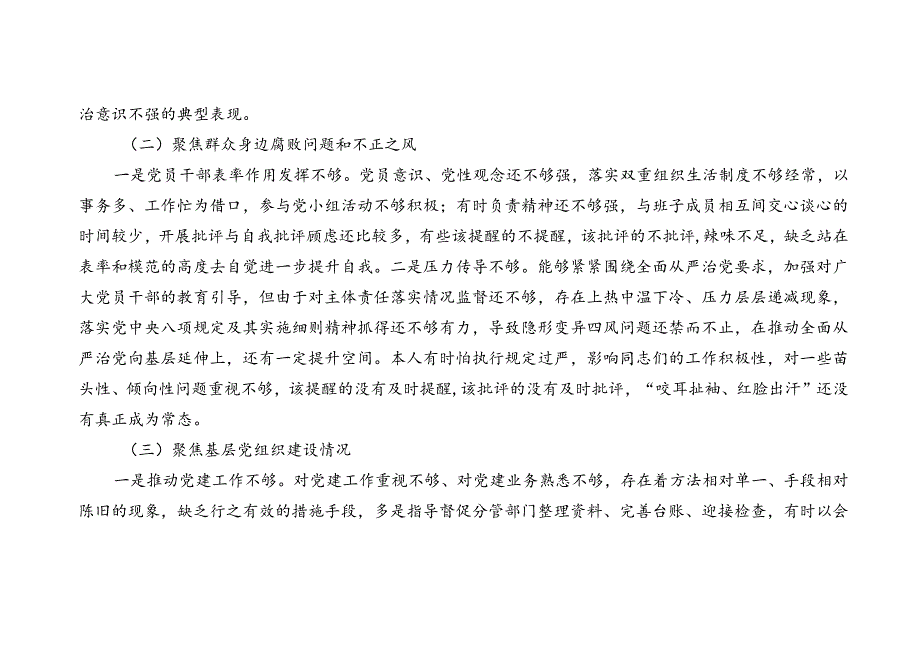 治意识不强的典型表现。

（二）聚焦群众身边腐败问题和不正之风

一是党员干部表率作用发挥不够。党员意识、党性观念还不够强，落实双重组织生活制度不够经常，以事务多、工作忙为借口，参与党小组活动不够积极；有时负责精神还不够强，与班子成员相互间交心谈心的时间较少，开展批评与自我批评顾虑还比较多，有些该提醒的不提醒，该批评的不批评，辣味不足，缺乏站在表率和模范的高度去自觉进一步提升自我。二是压力传导不够。能够紧紧围绕全面从严治党要求，加强对广大党员干部的教育引导，但由于对主体责任落实情况监督还不够，存在上热中温下冷、压力层层递减现象，落实党中央八项规定及其实施细则精神抓得还不够有力，导致隐形变异四风问题还禁而不止，在推动全面从严治党向基层延伸上，还有一定提升空间。本人有时怕执行规定过严，影响同志们的工作积极性，对一些苗头性、倾向性问题重视不够，该提醒的没有及时提醒，该批评的没有及时批评，“咬耳扯袖、红脸出汗”还没有真正成为常态。

（三）聚焦基层党组织建设情况

一是推动党建工作不够。对党建工作重视不够、对党建业务熟悉不够，存在着方法相对单一、手段相对陈旧的现象，缺乏行之有效的措施手段，多是指导督促分管部门整理资料、完善台账、迎接检查，有时以会